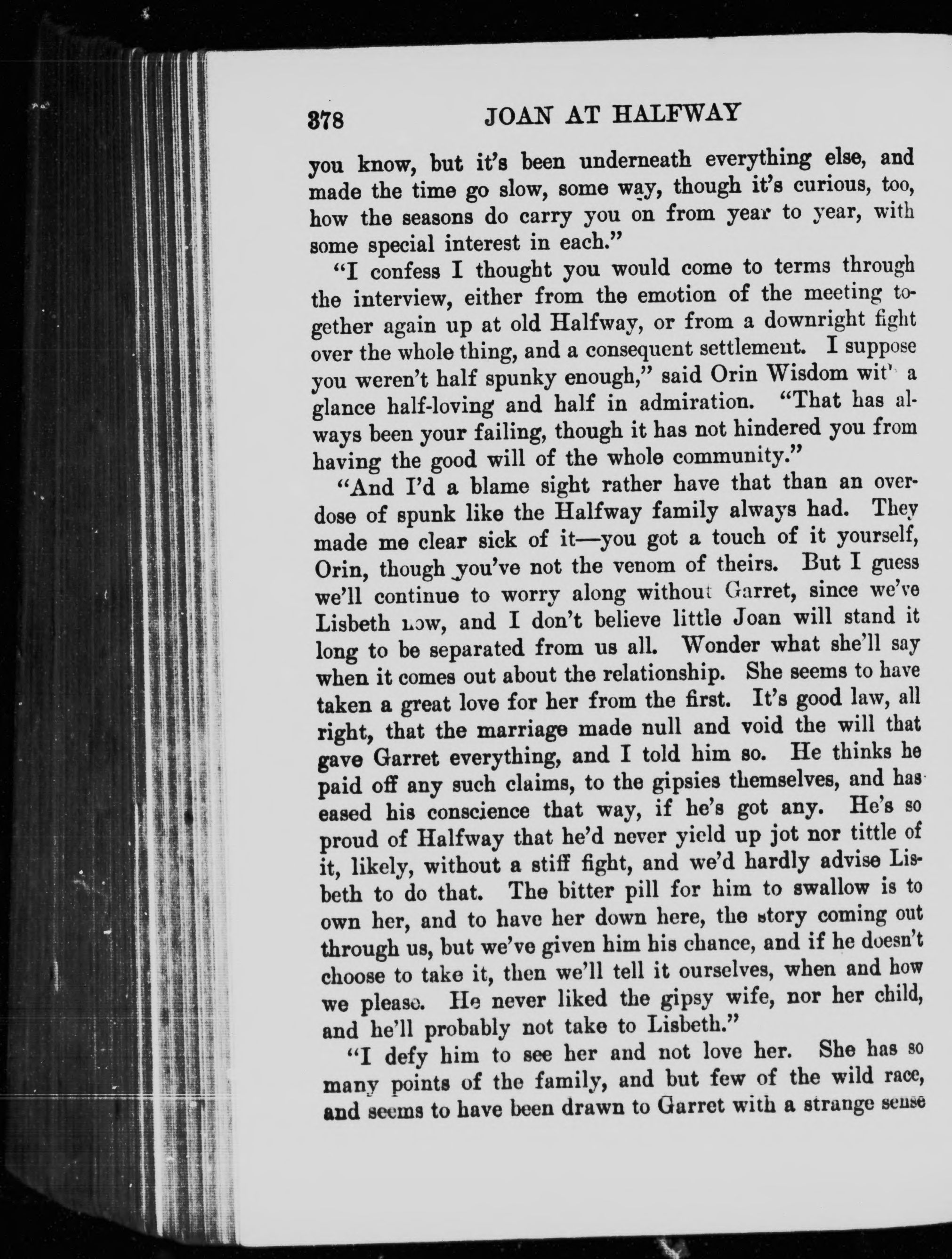 378 JOAN AT HALFWAY

you know, but it's been underneath everything else, and made the time go slow, some way, though it's curious, too, how the seasons do carry you on from year to year, with some special interest in each."

"I confess I thought you would come to terms through the interview, either from the emotion of the meeting together again up at old Halfway, or from a downright fight over the whole thing, and a consequent settlement. I suppose you weren't half spunky enough," said Orin Wisdom wit' a glance half-loving and half in admiration. "That has always been your failing, though it has not hindered you from having the good will of the whole community."

"And I'd a blame sight rather have that than an overdose of spunk like the Halfway family always had. They made me clear sick of it—you got a touch of it yourself, Orin, though you've not the venom of theirs. But I guess we'll continue to worry along without Garret, since we've Lisbeth now, and I don't believe little Joan will stand it long to be separated from us all. Wonder what she'll say when it comes out about the relationship. She seems to have taken a great love for her from the first. It's good law, all right, that the marriage made null and void the will that gave Garret everything, and I told him so. He thinks he paid off any such claims, to the gipsies themselves, and has eased his conscience that way, if he's got any. He's so proud of Halfway that he'd never yield up jot nor tittle of it, likely, without a stiff fight, and we'd hardly advise Lisbeth to do that. The bitter pill for him to swallow is to own her, and to have her down here, the story coming out through us, but we've given him his chance, and if he doesn't choose to take it, then we'll tell it ourselves, when and how we please. He never liked the gipsy wife, nor her child, and he'll probably not take to Lisbeth."

"I defy him to see her and not love her. She has so many points of the family, and but few of the wild race, and seems to have been drawn to Garret with a strange sense